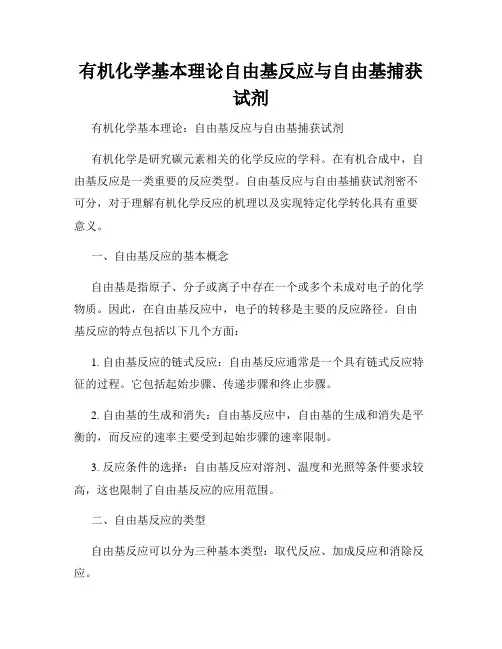 有机化学基本理论自由基反应与自由基捕获试剂

有机化学基本理论：自由基反应与自由基捕获试剂

有机化学是研究碳元素相关的化学反应的学科。在有机合成中，自由基反应是一类重要的反应类型。自由基反应与自由基捕获试剂密不可分，对于理解有机化学反应的机理以及实现特定化学转化具有重要意义。

一、自由基反应的基本概念

自由基是指原子、分子或离子中存在一个或多个未成对电子的化学物质。因此，在自由基反应中，电子的转移是主要的反应路径。自由基反应的特点包括以下几个方面：

1. 自由基反应的链式反应：自由基反应通常是一个具有链式反应特征的过程。它包括起始步骤、传递步骤和终止步骤。

2. 自由基的生成和消失：自由基反应中，自由基的生成和消失是平衡的，而反应的速率主要受到起始步骤的速率限制。

3. 反应条件的选择：自由基反应对溶剂、温度和光照等条件要求较高，这也限制了自由基反应的应用范围。

二、自由基反应的类型

自由基反应可以分为三种基本类型：取代反应、加成反应和消除反应。